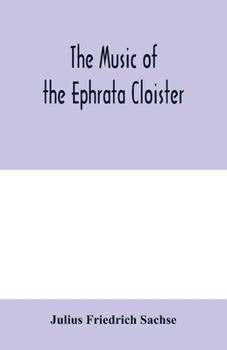 The Music of
the Ephrata Cloister

Julius Friedrich Sachse